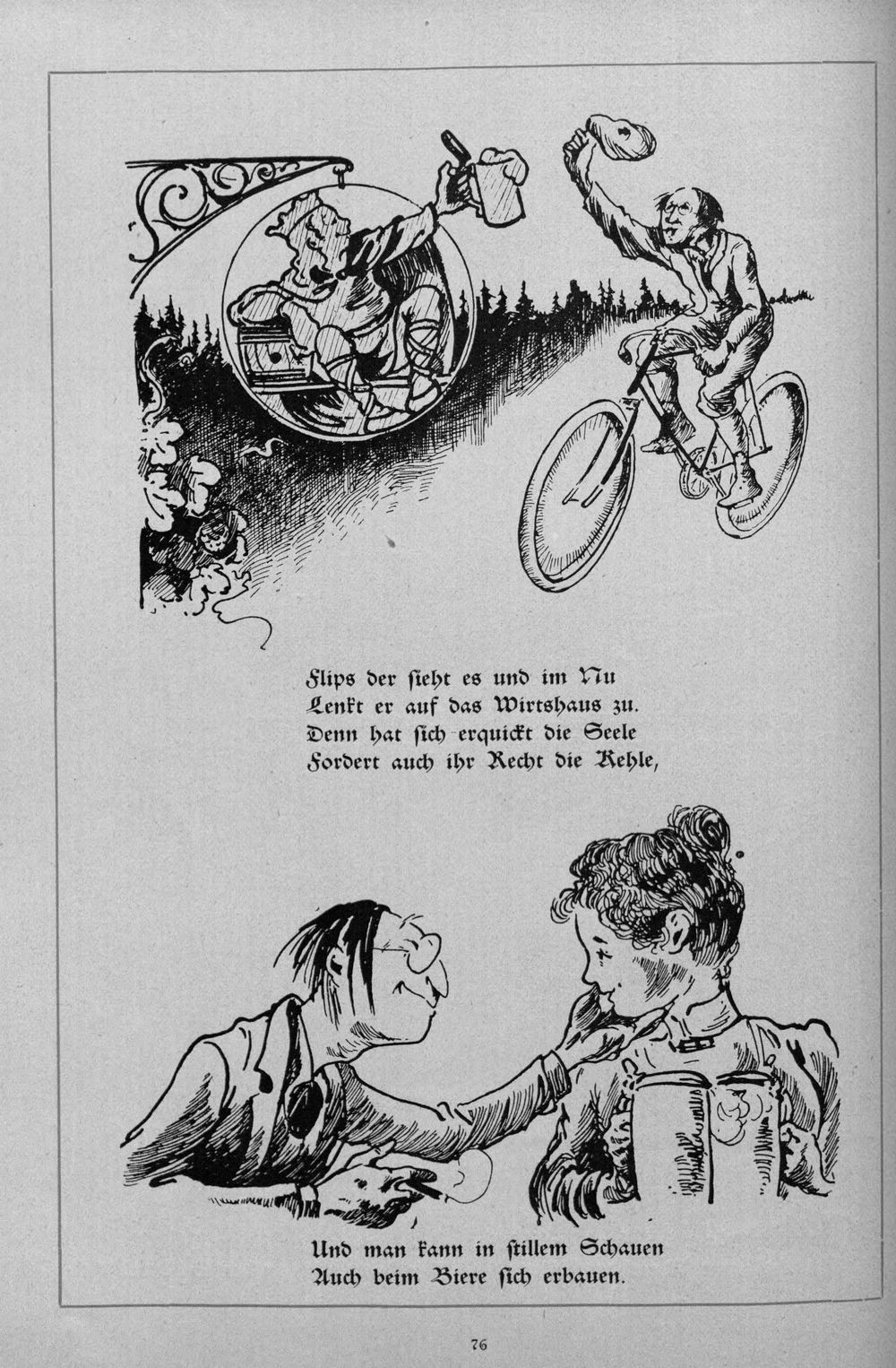 Flips der ſieht es und im Nu
Lenkt er auf das Wirtshaus zu.
Denn hat ſich erquickt die Seele
Fordert auch ihr Recht die Kehle,

Und man kann in ſtillem Schauen
Auch beim Biere ſich erbauen.

76